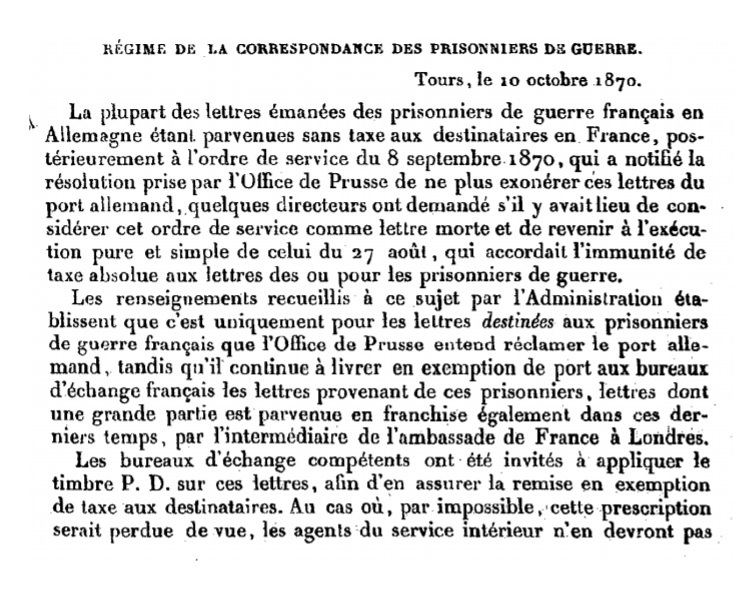 RÉGIME DE LA CORRESPONDANCE DES PRISONNIERS DE GUERRE.

Tours, le 10 octobre 1870.

La plupart des lettres émanées des prisonniers de guerre français en Allemagne étant parvenues sans taxe aux destinataires en France, postérieurement à l'ordre de service du 8 septembre 1870, qui a notifié la résolution prise par l'Office de Prusse de ne plus exonérer ces lettres du port allemand, quelques directeurs ont demandé s'il y avait lieu de considérer cet ordre de service comme lettre morte et de revenir à l'exécution pure et simple de celui du 27 août, qui accordait l'immunité de taxe absolue aux lettres des ou pour les prisonniers de guerre.

Les renseignements recueillis à ce sujet par l'Administration établissent que c'est uniquement pour les lettres destinées aux prisonniers de guerre français que l'Office de Prusse entend réclamer le port allemand, tandis qu'il continue à livrer en exemption de port aux bureaux d'échange français les lettres provenant de ces prisonniers, lettres dont une grande partie est parvenue en franchise également dans ces derniers temps, par l'intermédiaire de l'ambassade de France à Londres.

Les bureaux d'échange compétents ont été invités à appliquer le timbre P. D. sur ces lettres, afin d'en assurer la remise en exemption de taxe aux destinataires. Au cas où, par impossible, cette prescription serait perdue de vue, les agents du service intérieur n'en devront pas